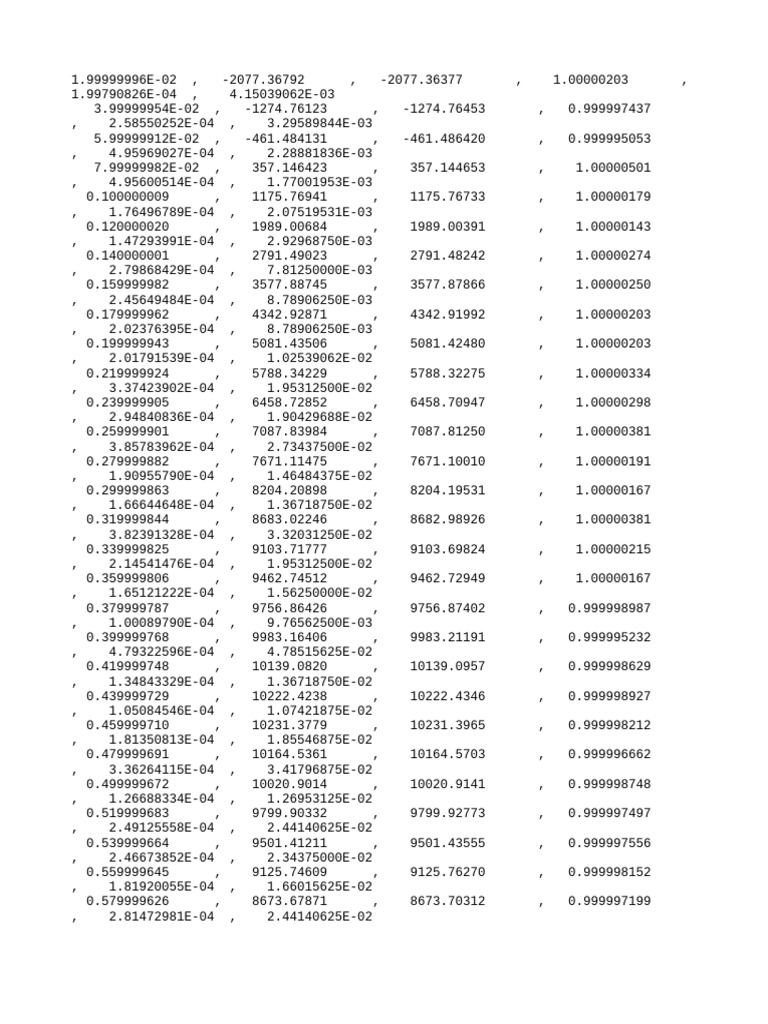 1.99999996E-02 , -2077.36792 , -2077.36377 , 1.00000203 ,
1.99790826E-04 , 4.15039062E-03
3.99999954E-02 , -1274.76123 , -1274.76453 , 0.999997437
, 2.58550252E-04 , 3.29589844E-03
5.99999912E-02 , -461.484131 , -461.486420 , 0.999995053
, 4.95969027E-04 , 2.28881836E-03
7.99999982E-02 , 357.146423 , 357.144653 , 1.00000501
, 4.95600514E-04 , 1.77001953E-03
0.100000009 , 1175.76941 , 1175.76733 , 1.00000179
, 1.76496789E-04 , 2.07519531E-03
0.120000020 , 1989.00684 , 1989.00391 , 1.00000143
, 1.47293991E-04 , 2.92968750E-03
0.140000001 , 2791.49023 , 2791.48242 , 1.00000274
, 2.79868429E-04 , 7.81250000E-03
0.159999982 , 3577.88745 , 3577.87866 , 1.00000250
, 2.45649484E-04 , 8.78906250E-03
0.179999962 , 4342.92871 , 4342.91992 , 1.00000203
, 2.02376395E-04 , 8.78906250E-03
0.199999943 , 5081.43506 , 5081.42480 , 1.00000203
, 2.01791539E-04 , 1.02539062E-02
0.219999924 , 5788.34229 , 5788.32275 , 1.00000334
, 3.37423902E-04 , 1.95312500E-02
0.239999905 , 6458.72852 , 6458.70947 , 1.00000298
, 2.94840836E-04 , 1.90429688E-02
0.259999901 , 7087.83984 , 7087.81250 , 1.00000381
, 3.85783962E-04 , 2.73437500E-02
0.279999882 , 7671.11475 , 7671.10010 , 1.00000191
, 1.90955790E-04 , 1.46484375E-02
0.299999863 , 8204.20898 , 8204.19531 , 1.00000167
, 1.66644648E-04 , 1.36718750E-02
0.319999844 , 8683.02246 , 8682.98926 , 1.00000381
, 3.82391328E-04 , 3.32031250E-02
0.339999825 , 9103.71777 , 9103.69824 , 1.00000215
, 2.14541476E-04 , 1.95312500E-02
0.359999806 , 9462.74512 , 9462.72949 , 1.00000167
, 1.65121222E-04 , 1.56250000E-02
0.379999787 , 9756.86426 , 9756.87402 , 0.999998987
, 1.00089790E-04 , 9.76562500E-03
0.399999768 , 9983.16406 , 9983.21191 , 0.999995232
, 4.79322596E-04 , 4.78515625E-02
0.419999748 , 10139.0820 , 10139.0957 , 0.999998629
, 1.34843329E-04 , 1.36718750E-02
0.439999729 , 10222.4238 , 10222.4346 , 0.999998927
, 1.05084546E-04 , 1.07421875E-02
0.459999710 , 10231.3779 , 10231.3965 , 0.999998212
, 1.81350813E-04 , 1.85546875E-02
0.479999691 , 10164.5361 , 10164.5703 , 0.999996662
, 3.36264115E-04 , 3.41796875E-02
0.499999672 , 10020.9014 , 10020.9141 , 0.999998748
, 1.26688334E-04 , 1.26953125E-02
0.519999683 , 9799.90332 , 9799.92773 , 0.999997497
, 2.49125558E-04 , 2.44140625E-02
0.539999664 , 9501.41211 , 9501.43555 , 0.999997556
, 2.46673852E-04 , 2.34375000E-02
0.559999645 , 9125.74609 , 9125.76270 , 0.999998152
, 1.81920055E-04 , 1.66015625E-02
0.579999626 , 8673.67871 , 8673.70312 , 0.999997199
, 2.81472981E-04 , 2.44140625E-02